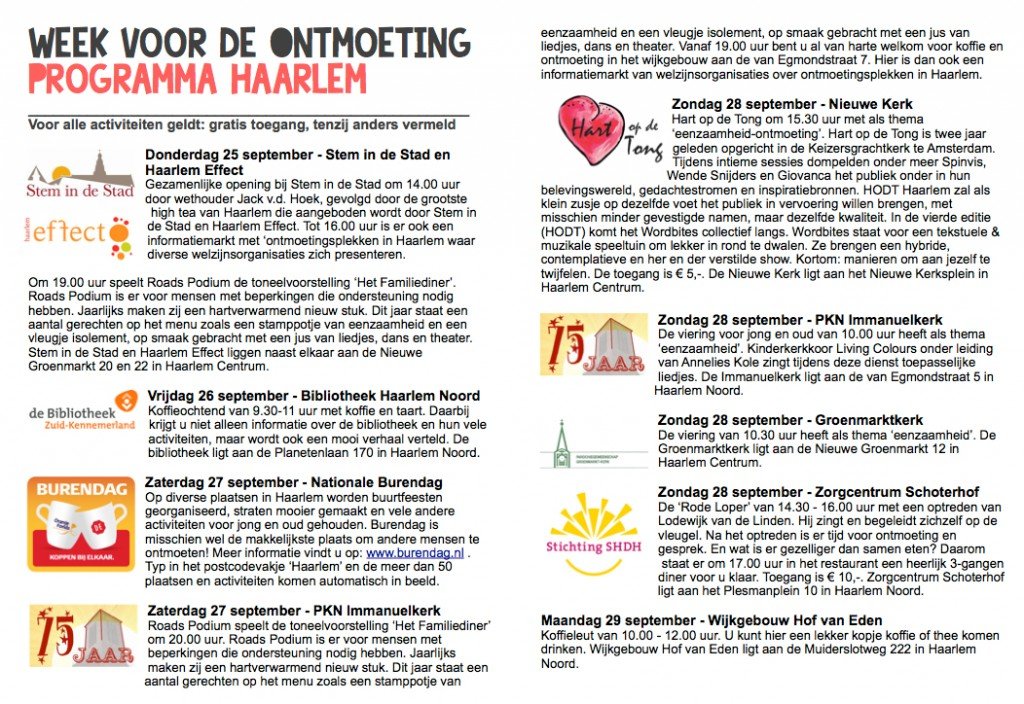 WEEK VOOR DE ONTMOETING
PROGRAMMA HAARLEM

Voor alle activiteiten geldt: gratis toegang, tenzij anders vermeld

Stem in de Stad

haarlem effect

Donderdag 25 september - Stem in de Stad en Haarlem Effect
Gezamenlijke opening bij Stem in de Stad om 14.00 uur door wethouder Jack v.d. Hoek, gevolgd door de grootste high tea van Haarlem die aangeboden wordt door Stem in de Stad en Haarlem Effect. Tot 16.00 uur is er ook een informatiemarkt met 'ontmoetingsplekken in Haarlem waar diverse welzijnsorganisaties zich presenteren.

Om 19.00 uur speelt Roads Podium de toneelvoorstelling 'Het Familiediner'. Roads Podium is er voor mensen met beperkingen die ondersteuning nodig hebben. Jaarlijks maken zij een hartverwarmend nieuw stuk. Dit jaar staat een aantal gerechten op het menu zoals een stamppotje van eenzaamheid en een vleugje isolement, op smaak gebracht met een jus van liedjes, dans en theater. Stem in de Stad en Haarlem Effect liggen naast elkaar aan de Nieuwe Groenmarkt 20 en 22 in Haarlem Centrum.

de Bibliotheek Zuid-Kennemerland

Vrijdag 26 september - Bibliotheek Haarlem Noord
Koffieochtend van 9.30-11 uur met koffie en taart. Daarbij krijgt u niet alleen informatie over de bibliotheek en hun vele activiteiten, maar wordt ook een mooi verhaal verteld. De bibliotheek ligt aan de Planetenlaan 170 in Haarlem Noord.

BURENDAG
KOPPEN BIJ ELKAAR.

Zaterdag 27 september - Nationale Burendag
Op diverse plaatsen in Haarlem worden buurtfeesten georganiseerd, straten mooier gemaakt en vele andere activiteiten voor jong en oud gehouden. Burendag is misschien wel de makkelijkste plaats om andere mensen te ontmoeten! Meer informatie vindt u op: www.burendag.nl . Typ in het postcodevakje 'Haarlem' en de meer dan 50 plaatsen en activiteiten komen automatisch in beeld.

75 JAAR

Zaterdag 27 september - PKN Immanuelkerk
Roads Podium speelt de toneelvoorstelling 'Het Familiediner' om 20.00 uur. Roads Podium is er voor mensen met beperkingen die ondersteuning nodig hebben. Jaarlijks maken zij een hartverwarmend nieuw stuk. Dit jaar staat een aantal gerechten op het menu zoals een stamppotje van eenzaamheid en een vleugje isolement, op smaak gebracht met een jus van liedjes, dans en theater. Vanaf 19.00 uur bent u al van harte welkom voor koffie en ontmoeting in het wijkgebouw aan de van Egmondstraat 7. Hier is dan ook een informatiemarkt van welzijnsorganisaties over ontmoetingsplekken in Haarlem.

Hart op de Tong

Zondag 28 september - Nieuwe Kerk
Hart op de Tong om 15.30 uur met als thema 'eenzaamheid-ontmoeting'. Hart op de Tong is twee jaar geleden opgericht in de Keizersgrachtkerk te Amsterdam. Tijdens intieme sessies dompelden onder meer Spinvis, Wende Snijders en Giovanca het publiek onder in hun belevingswereld, gedachtestromen en inspiratiebronnen. HODT Haarlem zal als klein zusje op dezelfde voet het publiek in vervoering willen brengen, met misschien minder gevestigde namen, maar dezelfde kwaliteit. In de vierde editie (HODT) komt het Wordbites collectief langs. Wordbites staat voor een tekstuele & muzikale speeltuin om lekker in rond te dwalen. Ze brengen een hybride, contemplatieve en her en der verstilde show. Kortom: manieren om aan jezelf te twijfelen. De toegang is € 5,-. De Nieuwe Kerk ligt aan het Nieuwe Kerksplein in Haarlem Centrum.

75 JAAR

Zondag 28 september - PKN Immanuelkerk
De viering voor jong en oud van 10.00 uur heeft als thema 'eenzaamheid'. Kinderkerkkoor Living Colours onder leiding van Annelies Kole zingt tijdens deze dienst toepasselijke liedjes. De Immanuelkerk ligt aan de van Egmondstraat 5 in Haarlem Noord.

Zondag 28 september - Groenmarktkerk
De viering van 10.30 uur heeft als thema 'eenzaamheid'. De Groenmarktkerk ligt aan de Nieuwe Groenmarkt 12 in Haarlem Centrum.

Stichting SHDH

Zondag 28 september - Zorgcentrum Schoterhof
De 'Rode Loper' van 14.30 - 16.00 uur met een optreden van Lodewijk van de Linden. Hij zingt en begeleidt zichzelf op de vleugel. Na het optreden is er tijd voor ontmoeting en gesprek. En wat is er gezelliger dan samen eten? Daarom staat er om 17.00 uur in het restaurant een heerlijk 3-gangen diner voor u klaar. Toegang is € 10,-. Zorgcentrum Schoterhof ligt aan het Plesmanplein 10 in Haarlem Noord.

Maandag 29 september - Wijkgebouw Hof van Eden
Koffieleut van 10.00 - 12.00 uur. U kunt hier een lekker kopje koffie of thee komen drinken. Wijkgebouw Hof van Eden ligt aan de Muiderslotweg 222 in Haarlem Noord.